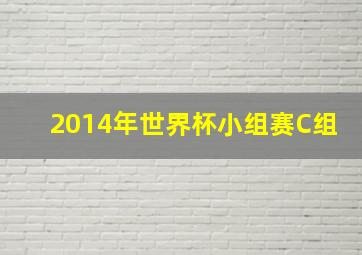 2014年世界杯小组赛C组